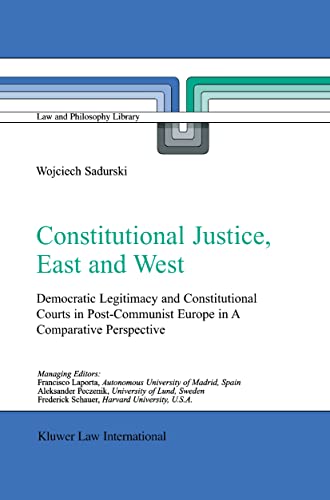 Law and Philosophy Library

Wojciech Sadurski

Constitutional Justice, East and West

Democratic Legitimacy and Constitutional Courts in Post-Communist Europe in A Comparative Perspective

Managing Editors:
Francisco Laporta, Autonomous University of Madrid, Spain
Aleksander Peczenik, University of Lund, Sweden
Frederick Schauer, Harvard University, U.S.A.

Kluwer Law International